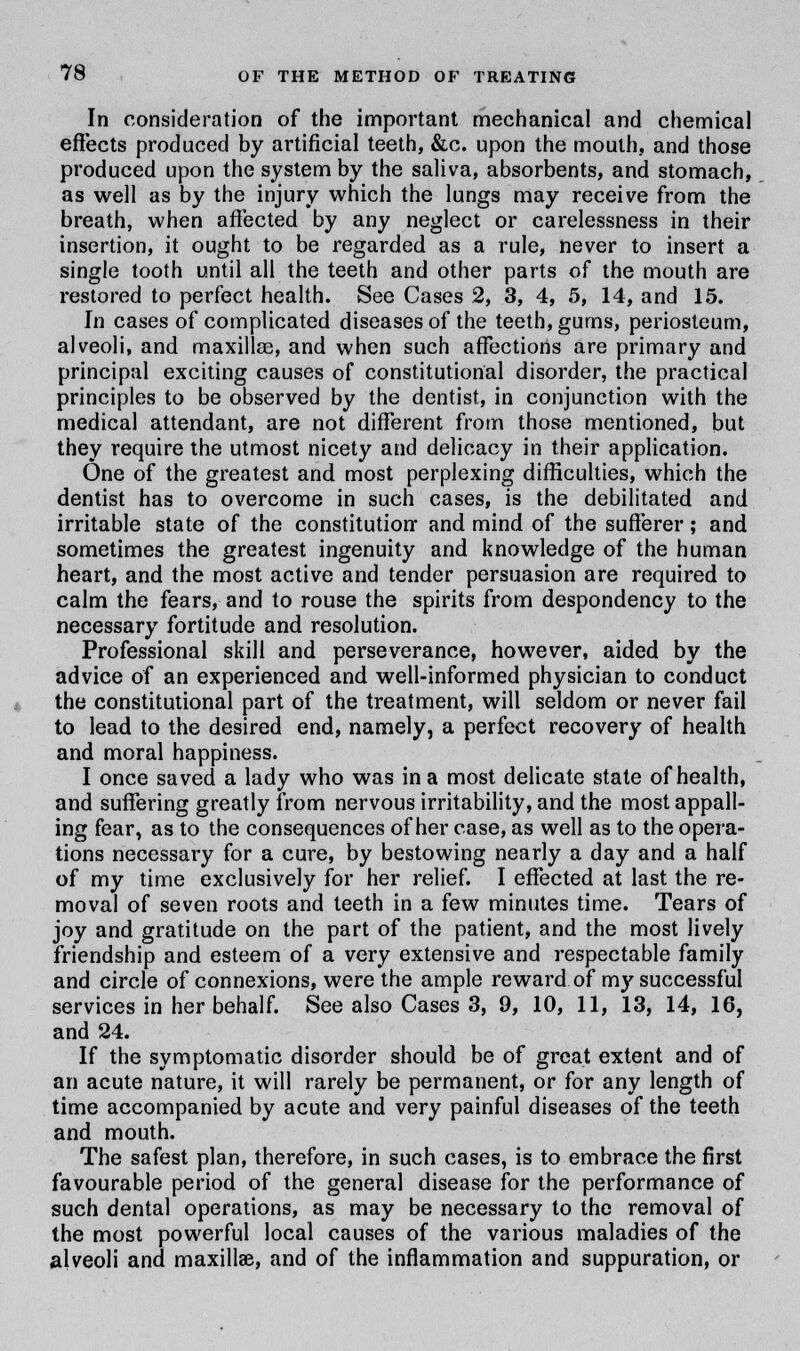 78 OF THE METHOD OF TREATING

In consideration of the important mechanical and chemical effects produced by artificial teeth, &c. upon the mouth, and those produced upon the system by the saliva, absorbents, and stomach, as well as by the injury which the lungs may receive from the breath, when affected by any neglect or carelessness in their insertion, it ought to be regarded as a rule, never to insert a single tooth until all the teeth and other parts of the mouth are restored to perfect health. See Cases 2, 3, 4, 5, 14, and 15.

In cases of complicated diseases of the teeth, gums, periosteum, alveoli, and maxillæ, and when such affections are primary and principal exciting causes of constitutional disorder, the practical principles to be observed by the dentist, in conjunction with the medical attendant, are not different from those mentioned, but they require the utmost nicety and delicacy in their application.

One of the greatest and most perplexing difficulties, which the dentist has to overcome in such cases, is the debilitated and irritable state of the constitution and mind of the sufferer; and sometimes the greatest ingenuity and knowledge of the human heart, and the most active and tender persuasion are required to calm the fears, and to rouse the spirits from despondency to the necessary fortitude and resolution.

Professional skill and perseverance, however, aided by the advice of an experienced and well-informed physician to conduct the constitutional part of the treatment, will seldom or never fail to lead to the desired end, namely, a perfect recovery of health and moral happiness.

I once saved a lady who was in a most delicate state of health, and suffering greatly from nervous irritability, and the most appalling fear, as to the consequences of her case, as well as to the operations necessary for a cure, by bestowing nearly a day and a half of my time exclusively for her relief. I effected at last the removal of seven roots and teeth in a few minutes time. Tears of joy and gratitude on the part of the patient, and the most lively friendship and esteem of a very extensive and respectable family and circle of connexions, were the ample reward of my successful services in her behalf. See also Cases 3, 9, 10, 11, 13, 14, 16, and 24.

If the symptomatic disorder should be of great extent and of an acute nature, it will rarely be permanent, or for any length of time accompanied by acute and very painful diseases of the teeth and mouth.

The safest plan, therefore, in such cases, is to embrace the first favourable period of the general disease for the performance of such dental operations, as may be necessary to the removal of the most powerful local causes of the various maladies of the alveoli and maxillæ, and of the inflammation and suppuration, or